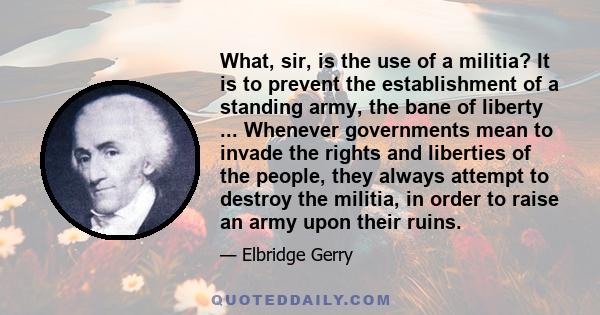 What, sir, is the use of a militia? It is to prevent the establishment of a standing army, the bane of liberty ... Whenever governments mean to invade the rights and liberties of the people, they always attempt to destroy the militia, in order to raise an army upon their ruins.

— Elbridge Gerry

QUOTEDDAILY.COM